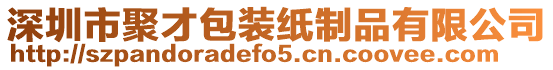 深圳市聚才包装纸制品有限公司
http://szpandoradefo5.cn.coovee.com